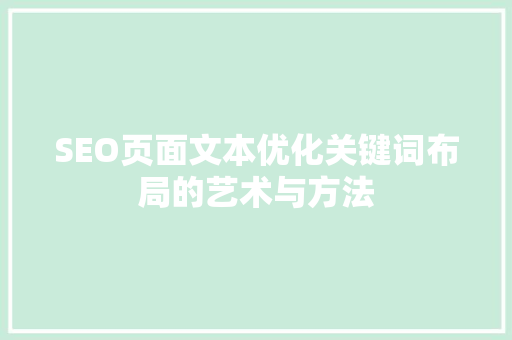 SEO页面文本优化关键词布局的艺术与方法